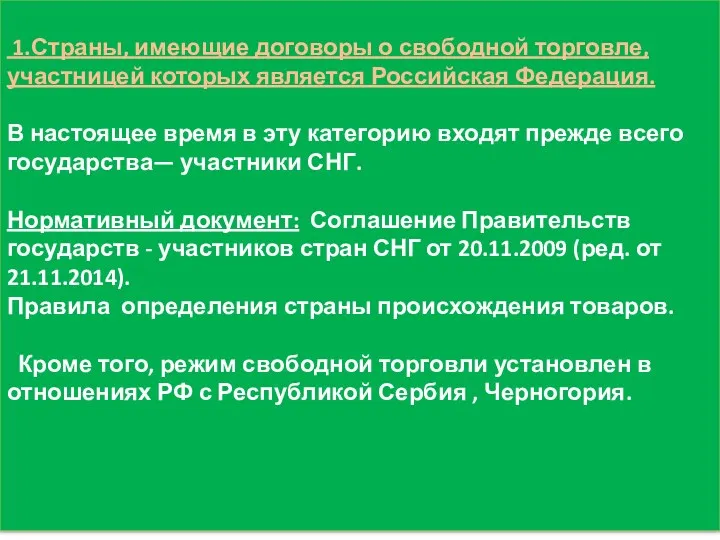 1.Страны, имеющие договоры о свободной торговле, участницей которых является Российская Федерация.

В настоящее время в эту категорию входят прежде всего государства— участники СНГ.

Нормативный документ: Соглашение Правительств государств - участников стран СНГ от 20.11.2009 (ред. от 21.11.2014).
Правила определения страны происхождения товаров.

Кроме того, режим свободной торговли установлен в отношениях РФ с Республикой Сербия , Черногория.